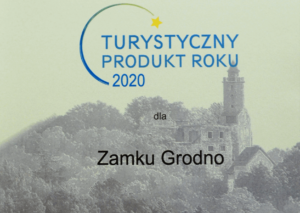 TURYSTYCZNY
PRODUKT ROKU
2020

dla

Zamku Grodno